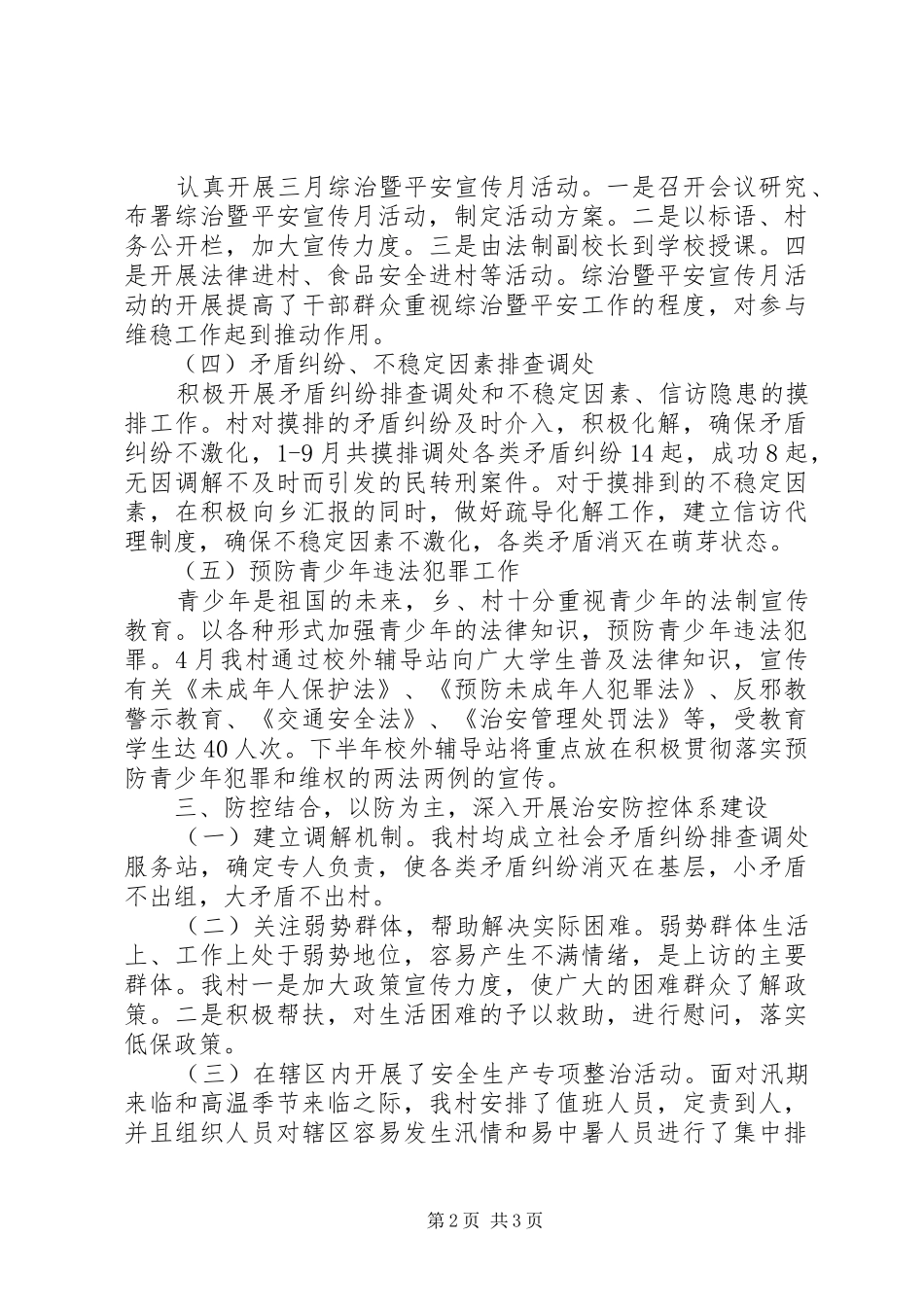 认真开展三月综治暨平安宣传月活动。一是召开会议研究、布署综治暨平安宣传月活动，制定活动方案。二是以标语、村务公开栏，加大宣传力度。三是由法制副校长到学校授课。四是开展法律进村、食品安全进村等活动。综治暨平安宣传月活动的开展提高了干部群众重视综治暨平安工作的程度，对参与维稳工作起到推动作用。

（四）矛盾纠纷、不稳定因素排查调处

积极开展矛盾纠纷排查调处和不稳定因素、信访隐患的摸排工作。村对摸排的矛盾纠纷及时介入，积极化解，确保矛盾纠纷不激化，1-9月共摸排调处各类矛盾纠纷14起，成功8起，无因调解不及时而引发的民转刑案件。对于摸排到的不稳定因素，在积极向乡汇报的同时，做好疏导化解工作，建立信访代理制度，确保不稳定因素不激化，各类矛盾消灭在萌芽状态。

（五）预防青少年违法犯罪工作

青少年是祖国的未来，乡、村十分重视青少年的法制宣传教育。以各种形式加强青少年的法律知识，预防青少年违法犯罪。4月我村通过校外辅导站向广大学生普及法律知识，宣传有关《未成年人保护法》、《预防未成年人犯罪法》、反邪教警示教育、《交通安全法》、《治安管理处罚法》等，受教育学生达40人次。下半年校外辅导站将重点放在积极贯彻落实预防青少年犯罪和维权的两法两例的宣传。

三、防控结合，以防为主，深入开展治安防控体系建设

（一）建立调解机制。我村均成立社会矛盾纠纷排查调处服务站，确定专人负责，使各类矛盾纠纷消灭在基层，小矛盾不出组，大矛盾不出村。

（二）关注弱势群体，帮助解决实际困难。弱势群体生活上、工作上处于弱势地位，容易产生不满情绪，是上访的主要群体。我村一是加大政策宣传力度，使广大的困难群众了解政策。二是积极帮扶，对生活困难的予以救助，进行慰问，落实低保政策。

（三）在辖区内开展了安全生产专项整治活动。面对汛期来临和高温季节来临之际，我村安排了值班人员，定责到人，并且组织人员对辖区容易发生汛情和易中暑人员进行了集中排

第2页 共3页